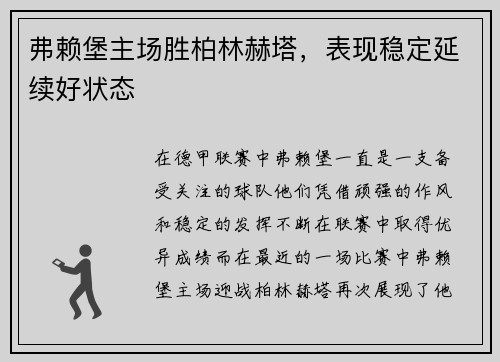 弗赖堡主场胜柏林赫塔，表现稳定延续好状态

在德甲联赛中弗赖堡一直是一支备受关注的球队他们凭借顽强的作风和稳定的发挥不断在联赛中取得优异成绩而在最近的一场比赛中弗赖堡主场迎战柏林赫塔再次展现了他